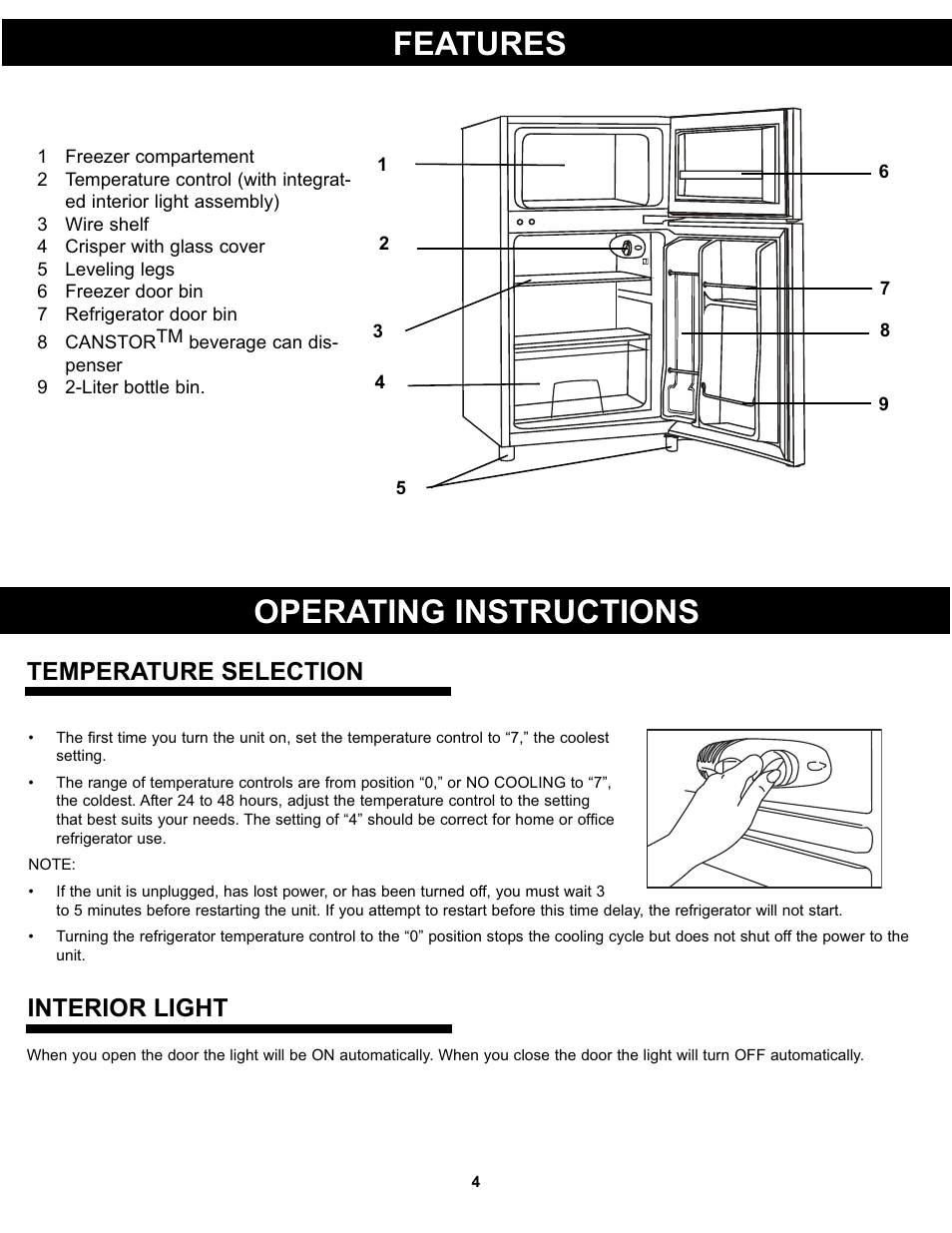 FEATURES

1 Freezer compartement
2 Temperature control (with integrated interior light assembly)
3 Wire shelf
4 Crisper with glass cover
5 Leveling legs
6 Freezer door bin
7 Refrigerator door bin
8 CANSTOR$^{TM}$ beverage can dispenser
9 2-Liter bottle bin.

1
2
3
4
5
6
7
8
9

OPERATING INSTRUCTIONS

TEMPERATURE SELECTION

• The first time you turn the unit on, set the temperature control to “7,” the coolest setting.

• The range of temperature controls are from position “0,” or NO COOLING to “7”, the coldest. After 24 to 48 hours, adjust the temperature control to the setting that best suits your needs. The setting of “4” should be correct for home or office refrigerator use.

NOTE:

• If the unit is unplugged, has lost power, or has been turned off, you must wait 3 to 5 minutes before restarting the unit. If you attempt to restart before this time delay, the refrigerator will not start.

• Turning the refrigerator temperature control to the “0” position stops the cooling cycle but does not shut off the power to the unit.

INTERIOR LIGHT

When you open the door the light will be ON automatically. When you close the door the light will turn OFF automatically.

4